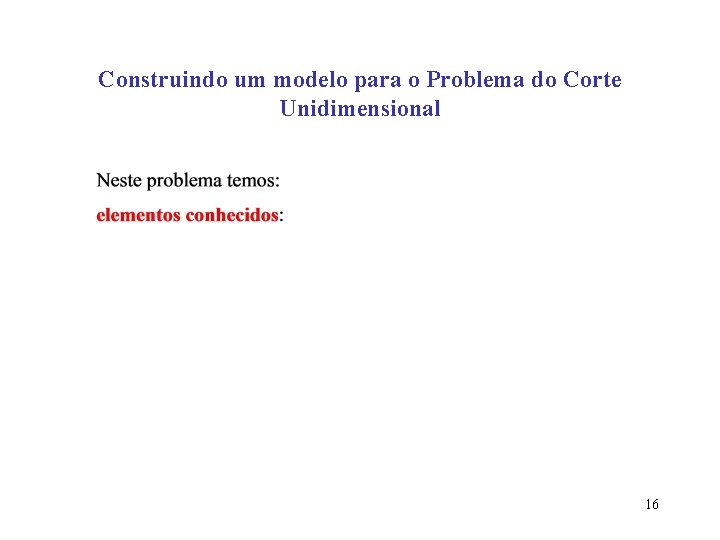 Construindo um modelo para o Problema do Corte Unidimensional

Neste problema temos:

elementos conhecidos:

16